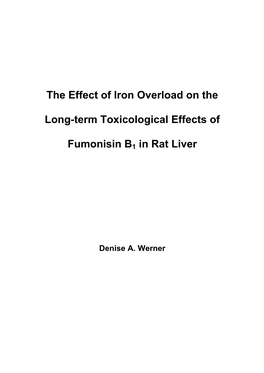 The Effect of Iron Overload on the Long-term Toxicological Effects of Fumonisin $B_1$ in Rat Liver

Denise A. Werner